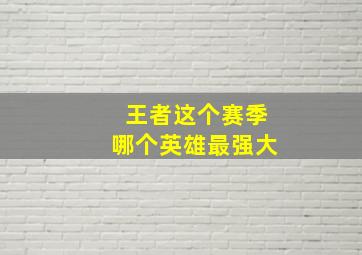 王者这个赛季
哪个英雄最强大